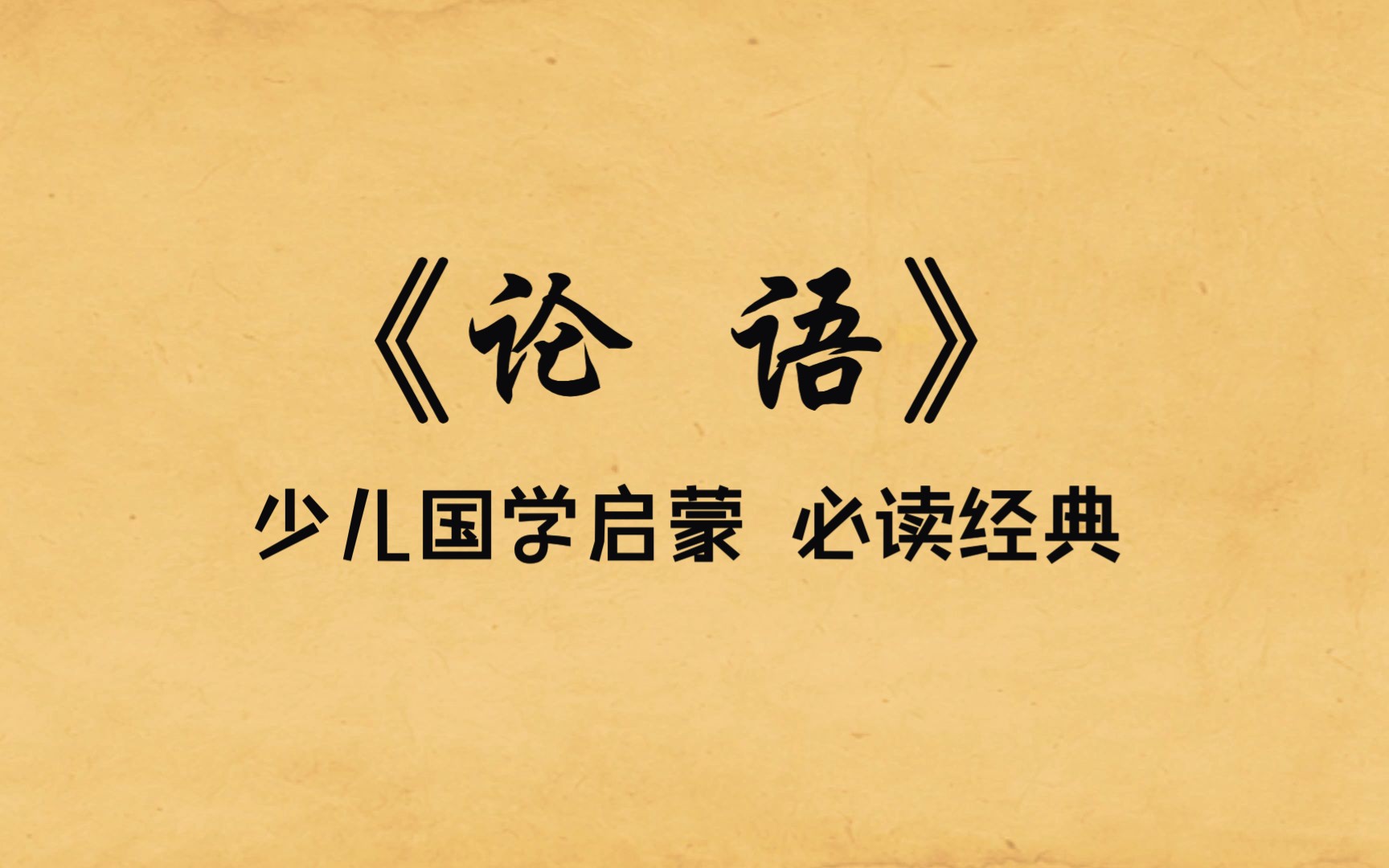 《论 语》

少儿国学启蒙 必读经典